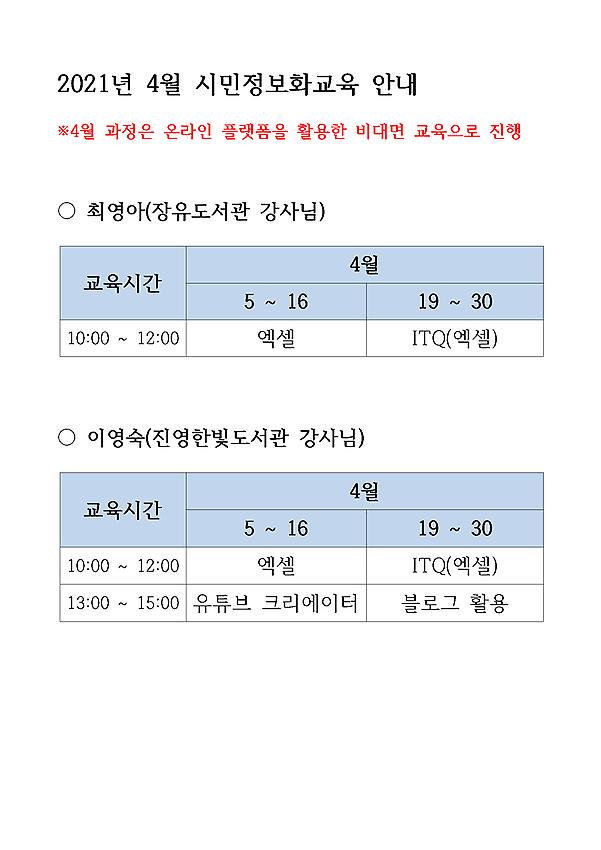 2021년 4월 시민정보화교육 안내

※4월 과정은 온라인 플랫폼을 활용한 비대면 교육으로 진행

○ 최영아(장유도서관 강사님)

| 교육시간 | 4월 | |
|---|---|---|
| | 5 ~ 16 | 19 ~ 30 |
| 10:00 ~ 12:00 | 엑셀 | ITQ(엑셀) |

○ 이영숙(진영한빛도서관 강사님)

| 교육시간 | 4월 | |
|---|---|---|
| | 5 ~ 16 | 19 ~ 30 |
| 10:00 ~ 12:00 | 엑셀 | ITQ(엑셀) |
| 13:00 ~ 15:00 | 유튜브 크리에이터 | 블로그 활용 |